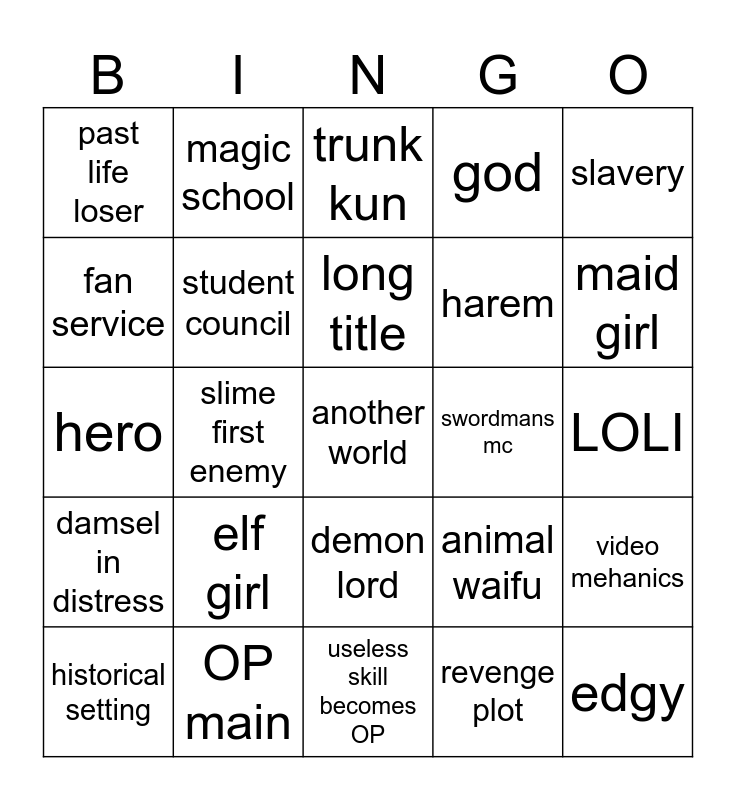 | B | I | N | G | O |
|---|---|---|---|---|
| past life loser | magic school | trunk kun | god | slavery |
| fan service | student council | long title | harem | maid girl |
| hero | slime first enemy | another world | swordmans mc | LOLI |
| damsel in distress | elf girl | demon lord | animal waifu | video mehanics |
| historical setting | OP main | useless skill becomes OP | revenge plot | edgy |